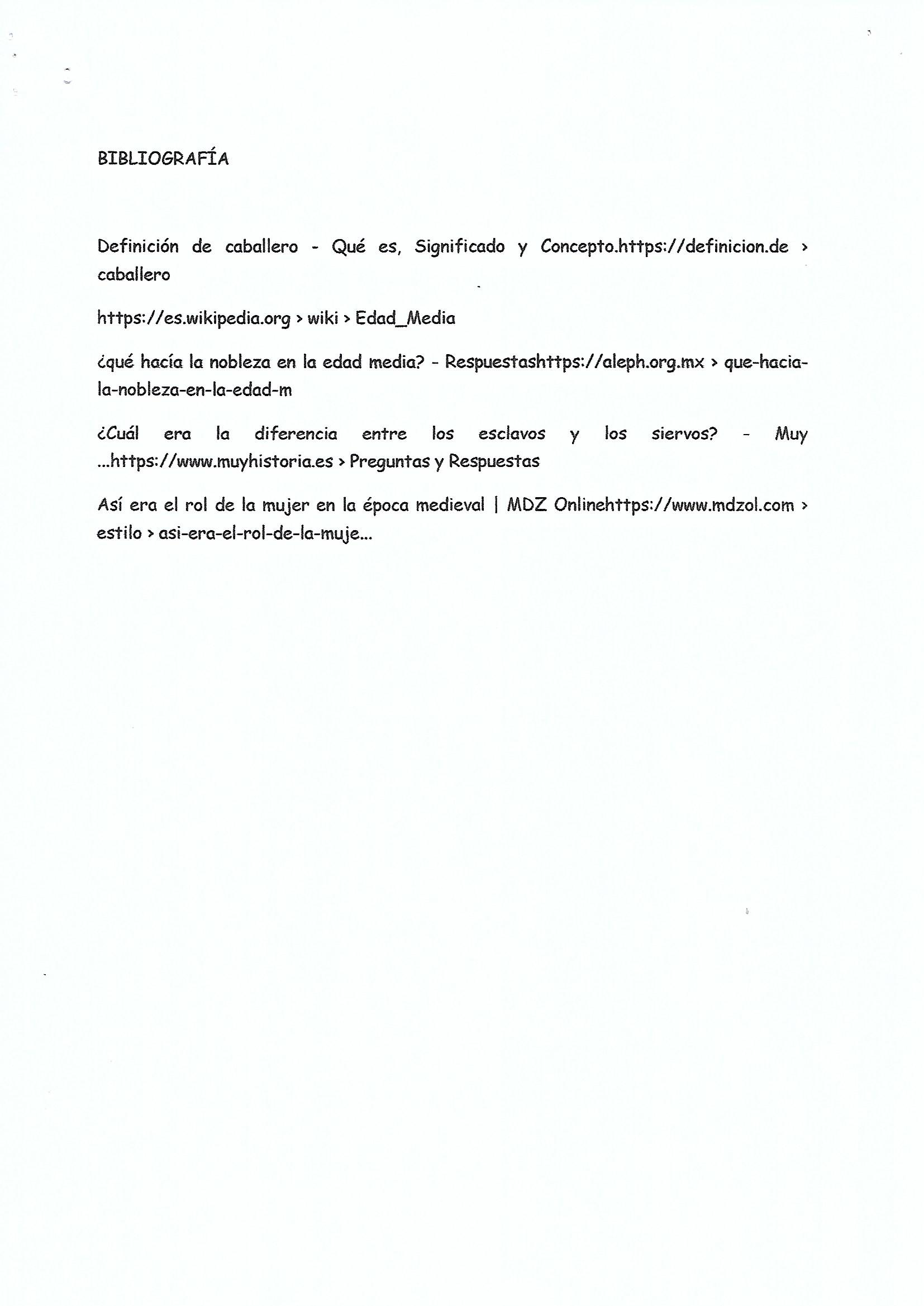 BIBLIOGRAFÍA

Definición de caballero - Qué es, Significado y Concepto.https://definicion.de › caballero

https://es.wikipedia.org › wiki › Edad_Media

¿qué hacía la nobleza en la edad media? - Respuestashttps://aleph.org.mx › que-hacia-la-nobleza-en-la-edad-m

¿Cuál era la diferencia entre los esclavos y los siervos? - Muy ...https://www.muyhistoria.es › Preguntas y Respuestas

Así era el rol de la mujer en la época medieval | MDZ Onlinehttps://www.mdzol.com › estilo › asi-era-el-rol-de-la-muje...